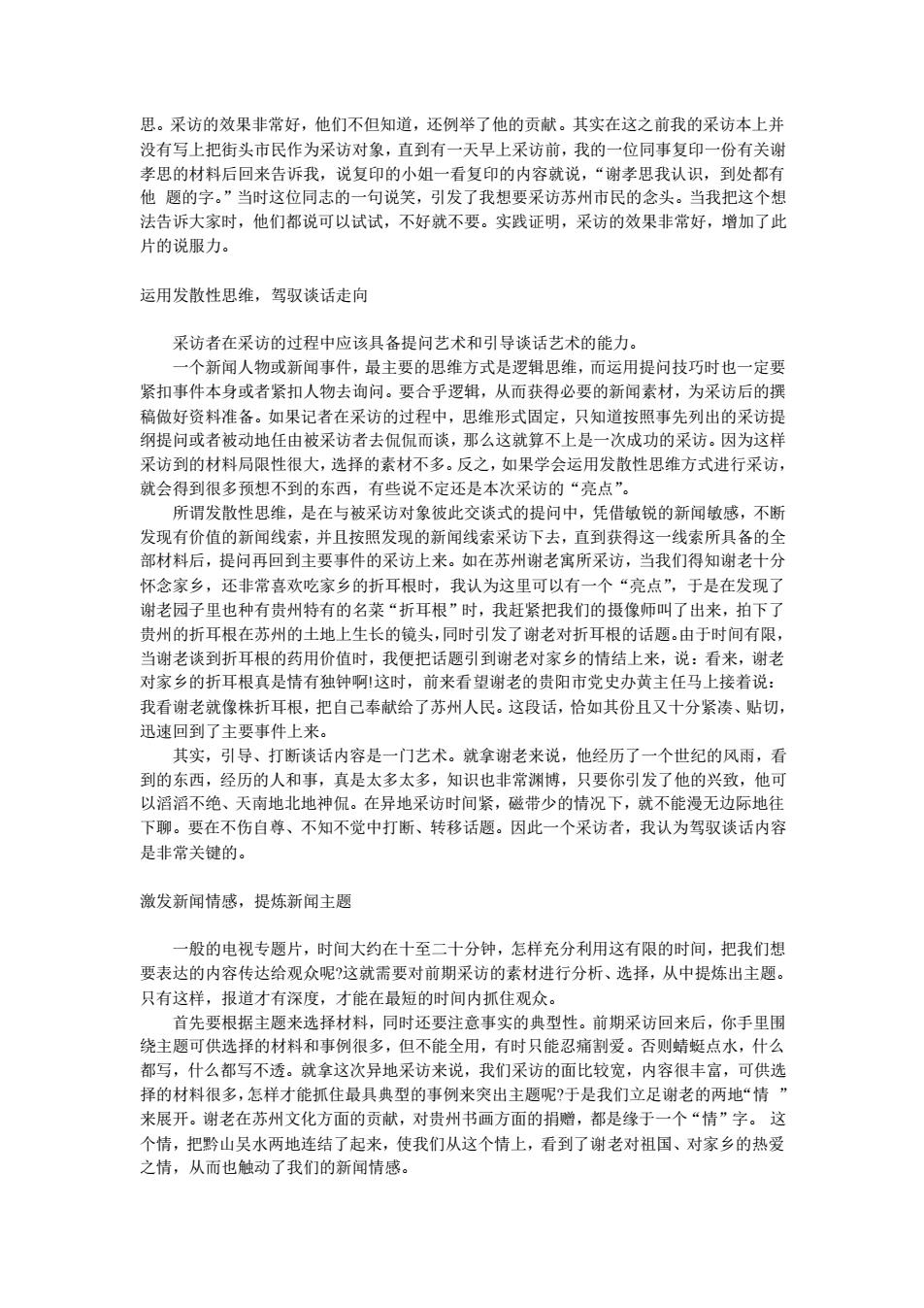 思。采访的效果非常好，他们不但知道，还例举了他的贡献。其实在这之前我的采访本上并没有写上把街头市民作为采访对象，直到有一天早上采访前，我的一位同事复印一份有关谢孝思的材料后回来告诉我，说复印的小姐一看复印的内容就说，“谢孝思我认识，到处都有他 题的字。”当时这位同志的一句说笑，引发了我想要采访苏州市民的念头。当我把这个想法告诉大家时，他们都说可以试试，不好就不要。实践证明，采访的效果非常好，增加了此片的说服力。

运用发散性思维，驾驭谈话走向

采访者在采访的过程中应该具备提问艺术和引导谈话艺术的能力。

一个新闻人物或新闻事件，最主要的思维方式是逻辑思维，而运用提问技巧时也一定要紧扣事件本身或者紧扣人物去询问。要合乎逻辑，从而获得必要的新闻素材，为采访后的撰稿做好资料准备。如果记者在采访的过程中，思维形式固定，只知道按照事先列出的采访提纲提问或者被动地任由被采访者去侃侃而谈，那么这就算不上是一次成功的采访。因为这样采访到的材料局限性很大，选择的素材不多。反之，如果学会运用发散性思维方式进行采访，就会得到很多预想不到的东西，有些说不定还是本次采访的“亮点”。

所谓发散性思维，是在与被采访对象彼此交谈式的提问中，凭借敏锐的新闻敏感，不断发现有价值的新闻线索，并且按照发现的新闻线索采访下去，直到获得这一线索所具备的全部材料后，提问再回到主要事件的采访上来。如在苏州谢老寓所采访，当我们得知谢老十分怀念家乡，还非常喜欢吃家乡的折耳根时，我认为这里可以有一个“亮点”，于是在发现了谢老园子里也种有贵州特有的名菜“折耳根”时，我赶紧把我们的摄像师叫了出来，拍下了贵州的折耳根在苏州的土地上生长的镜头,同时引发了谢老对折耳根的话题。由于时间有限，当谢老谈到折耳根的药用价值时，我便把话题引到谢老对家乡的情结上来，说：看来，谢老对家乡的折耳根真是情有独钟啊!这时，前来看望谢老的贵阳市党史办黄主任马上接着说：我看谢老就像株折耳根，把自己奉献给了苏州人民。这段话，恰如其份且又十分紧凑、贴切，迅速回到了主要事件上来。

其实，引导、打断谈话内容是一门艺术。就拿谢老来说，他经历了一个世纪的风雨，看到的东西，经历的人和事，真是太多太多，知识也非常渊博，只要你引发了他的兴致，他可以滔滔不绝、天南地北地神侃。在异地采访时间紧，磁带少的情况下，就不能漫无边际地往下聊。要在不伤自尊、不知不觉中打断、转移话题。因此一个采访者，我认为驾驭谈话内容是非常关键的。

激发新闻情感，提炼新闻主题

一般的电视专题片，时间大约在十至二十分钟，怎样充分利用这有限的时间，把我们想要表达的内容传达给观众呢?这就需要对前期采访的素材进行分析、选择，从中提炼出主题。只有这样，报道才有深度，才能在最短的时间内抓住观众。

首先要根据主题来选择材料，同时还要注意事实的典型性。前期采访回来后，你手里围绕主题可供选择的材料和事例很多，但不能全用，有时只能忍痛割爱。否则蜻蜓点水，什么都写，什么都写不透。就拿这次异地采访来说，我们采访的面比较宽，内容很丰富，可供选择的材料很多,怎样才能抓住最具典型的事例来突出主题呢?于是我们立足谢老的两地“情 ”来展开。谢老在苏州文化方面的贡献，对贵州书画方面的捐赠，都是缘于一个“情”字。 这个情，把黔山吴水两地连结了起来，使我们从这个情上，看到了谢老对祖国、对家乡的热爱之情，从而也触动了我们的新闻情感。